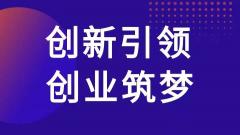 创新引领
创业筑梦